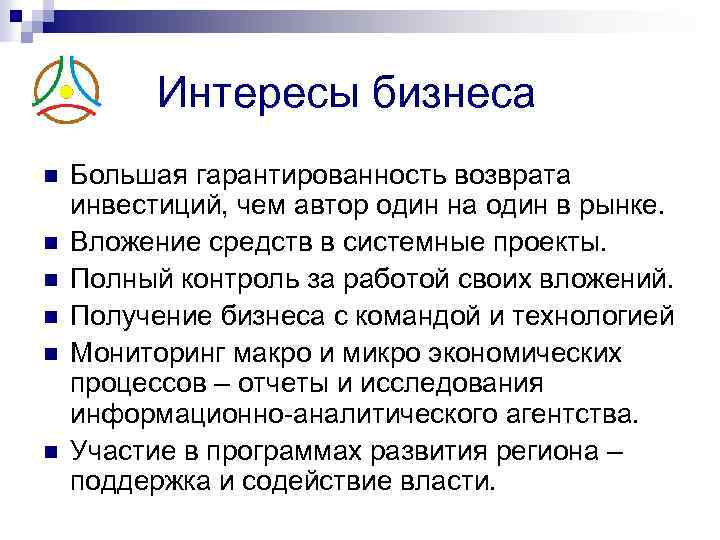 Интересы бизнеса

Большая гарантированность возврата инвестиций, чем автор один на один в рынке.

Вложение средств в системные проекты.

Полный контроль за работой своих вложений.

Получение бизнеса с командой и технологией

Мониторинг макро и микро экономических процессов – отчеты и исследования информационно-аналитического агентства.

Участие в программах развития региона – поддержка и содействие власти.